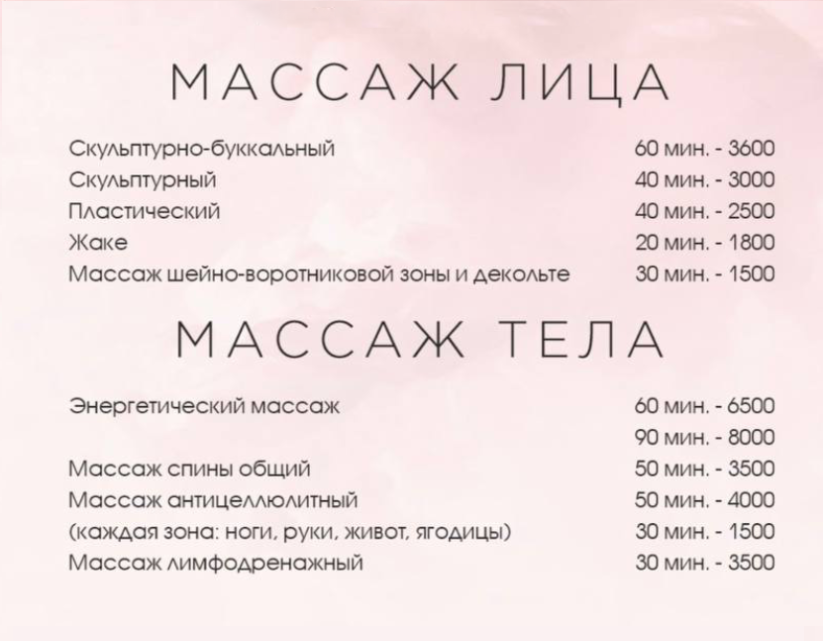 МАССАЖ ЛИЦА

Скульптурно-буккальный 60 мин. - 3600
Скульптурный 40 мин. - 3000
Пластический 40 мин. - 2500
Жаке 20 мин. - 1800
Массаж шейно-воротниковой зоны и декольте 30 мин. - 1500

МАССАЖ ТЕЛА

Энергетический массаж 60 мин. - 6500
90 мин. - 8000
Массаж спины общий 50 мин. - 3500
Массаж антицеллюлитный 50 мин. - 4000
(каждая зона: ноги, руки, живот, ягодицы) 30 мин. - 1500
Массаж лимфодренажный 30 мин. - 3500